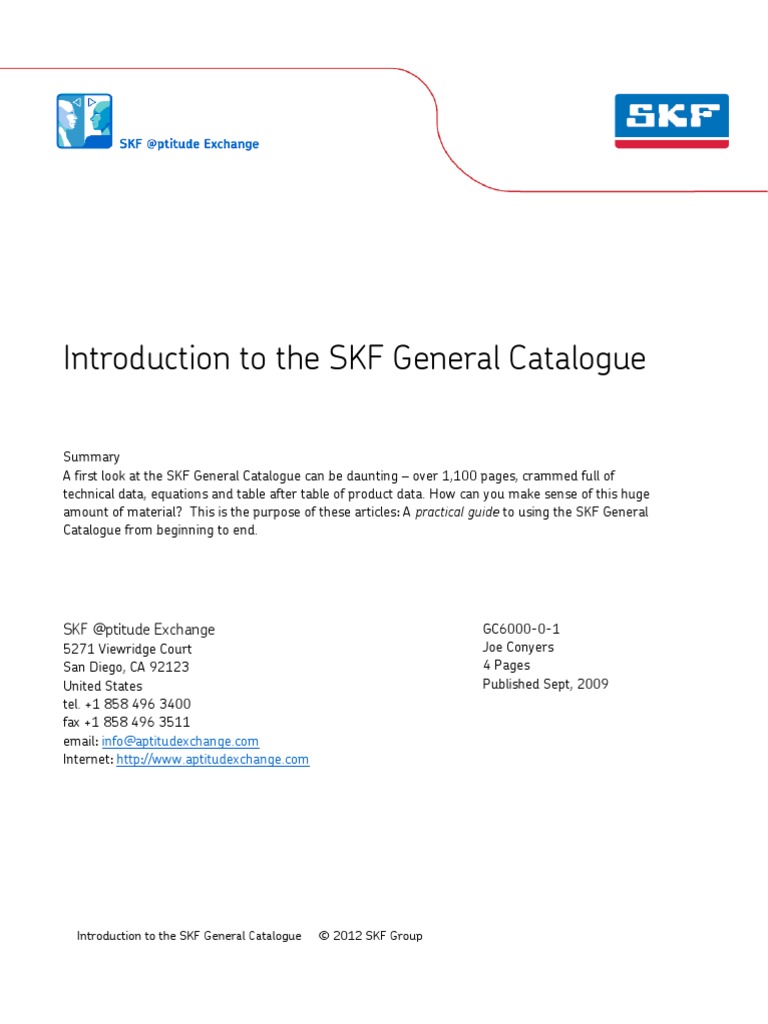 SKF @ptitude Exchange

SKF

Introduction to the SKF General Catalogue

Summary
A first look at the SKF General Catalogue can be daunting – over 1,100 pages, crammed full of technical data, equations and table after table of product data. How can you make sense of this huge amount of material? This is the purpose of these articles: A practical guide to using the SKF General Catalogue from beginning to end.

SKF @ptitude Exchange
5271 Viewridge Court
San Diego, CA 92123
United States
tel. +1 858 496 3400
fax +1 858 496 3511
email: info@aptitudexchange.com
Internet: http://www.aptitudexchange.com

GC6000-0-1
Joe Conyers
4 Pages
Published Sept, 2009

Introduction to the SKF General Catalogue © 2012 SKF Group